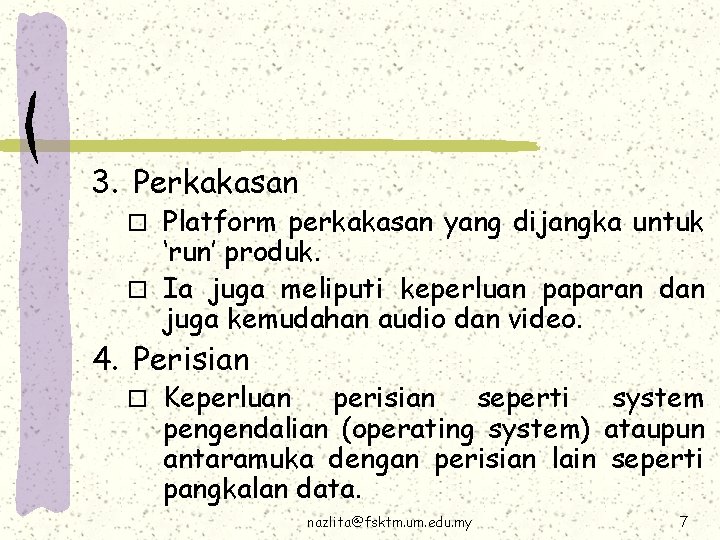 3. Perkakasan

☐ Platform perkakasan yang dijangka untuk 'run' produk.

☐ Ia juga meliputi keperluan paparan dan juga kemudahan audio dan video.

4. Perisian

☐ Keperluan perisian seperti system pengendalian (operating system) ataupun antaramuka dengan perisian lain seperti pangkalan data.

nazlita@fsktm.um.edu.my

7